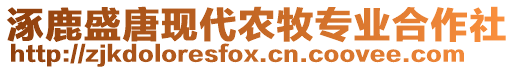 涿鹿盛唐现代农牧专业合作社
http://zjkdoloresfox.cn.coovee.com